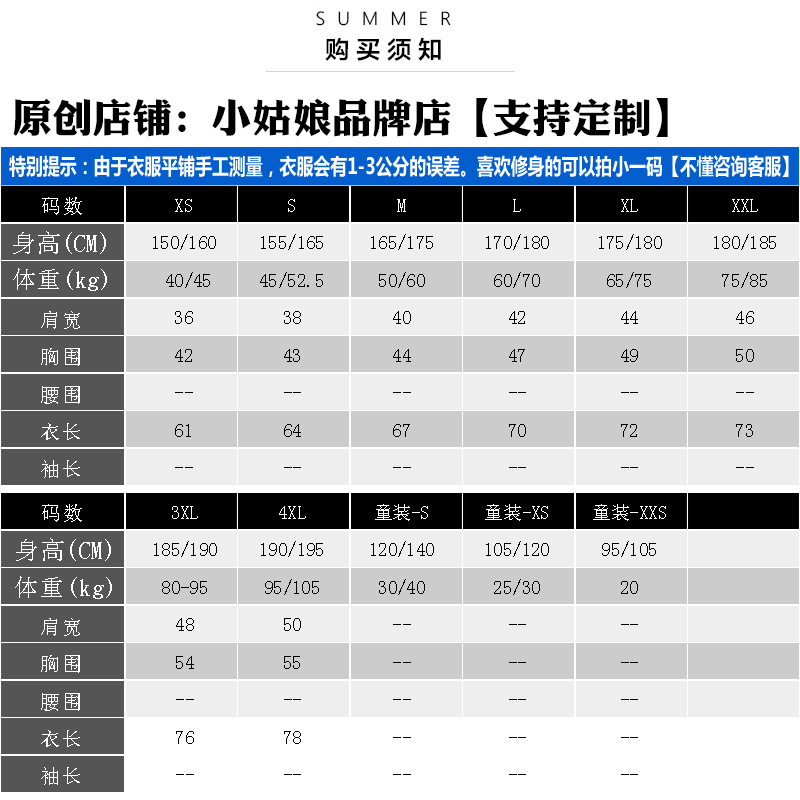 SUMMER
购买须知

原创店铺：小姑娘品牌店【支持定制】

特别提示：由于衣服平铺手工测量，衣服会有1-3公分的误差。喜欢修身的可以拍小一码【不懂咨询客服】

| 码数 | XS | S | M | L | XL | XXL |
|---|---|---|---|---|---|---|
| 身高(CM) | 150/160 | 155/165 | 165/175 | 170/180 | 175/180 | 180/185 |
| 体重(kg) | 40/45 | 45/52.5 | 50/60 | 60/70 | 65/75 | 75/85 |
| 肩宽 | 36 | 38 | 40 | 42 | 44 | 46 |
| 胸围 | 42 | 43 | 44 | 47 | 49 | 50 |
| 腰围 | -- | -- | -- | -- | -- | -- |
| 衣长 | 61 | 64 | 67 | 70 | 72 | 73 |
| 袖长 | -- | -- | -- | -- | -- | -- |

| 码数 | 3XL | 4XL | 童装-S | 童装-XS | 童装-XXS | |
|---|---|---|---|---|---|---|
| 身高(CM) | 185/190 | 190/195 | 120/140 | 105/120 | 95/105 | |
| 体重(kg) | 80-95 | 95/105 | 30/40 | 25/30 | 20 | |
| 肩宽 | 48 | 50 | -- | -- | -- | |
| 胸围 | 54 | 55 | -- | -- | -- | |
| 腰围 | -- | -- | -- | -- | -- | |
| 衣长 | 76 | 78 | -- | -- | -- | |
| 袖长 | -- | -- | -- | -- | -- | |